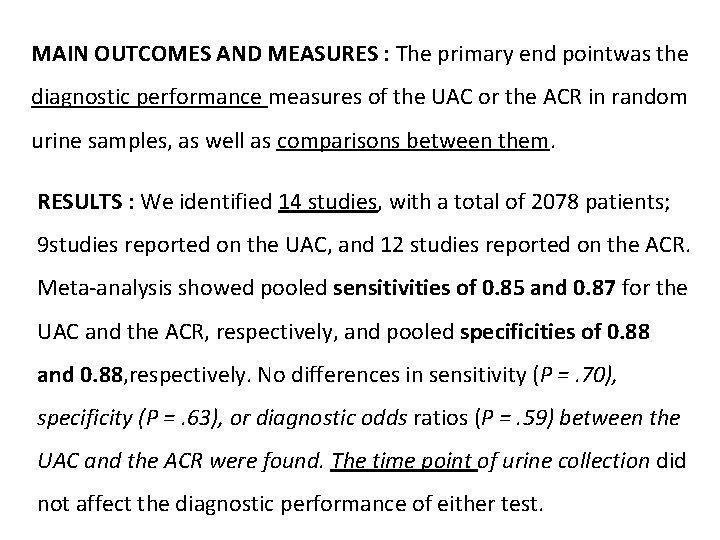 MAIN OUTCOMES AND MEASURES : The primary end pointwas the diagnostic performance measures of the UAC or the ACR in random urine samples, as well as comparisons between them.

RESULTS : We identified 14 studies, with a total of 2078 patients; 9studies reported on the UAC, and 12 studies reported on the ACR. Meta-analysis showed pooled sensitivities of 0.85 and 0.87 for the UAC and the ACR, respectively, and pooled specificities of 0.88 and 0.88,respectively. No differences in sensitivity (P = .70), specificity (P = .63), or diagnostic odds ratios (P = .59) between the UAC and the ACR were found. The time point of urine collection did not affect the diagnostic performance of either test.